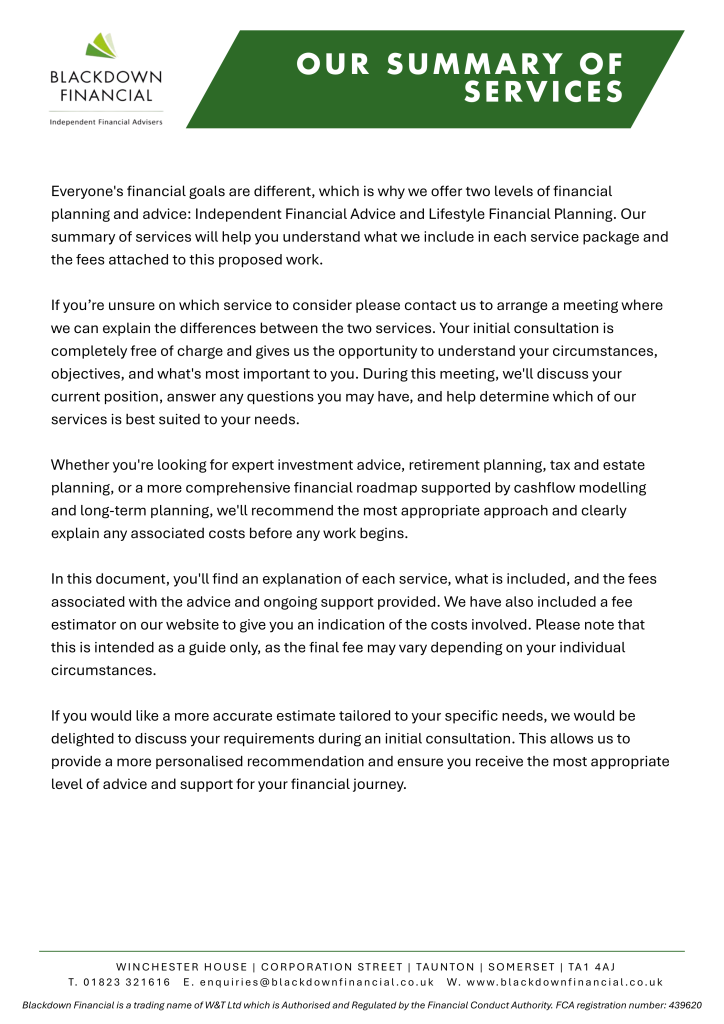 BLACKDOWN FINANCIAL

Independent Financial Advisers

OUR SUMMARY OF SERVICES

Everyone's financial goals are different, which is why we offer two levels of financial planning and advice: Independent Financial Advice and Lifestyle Financial Planning. Our summary of services will help you understand what we include in each service package and the fees attached to this proposed work.

If you're unsure on which service to consider please contact us to arrange a meeting where we can explain the differences between the two services. Your initial consultation is completely free of charge and gives us the opportunity to understand your circumstances, objectives, and what's most important to you. During this meeting, we'll discuss your current position, answer any questions you may have, and help determine which of our services is best suited to your needs.

Whether you're looking for expert investment advice, retirement planning, tax and estate planning, or a more comprehensive financial roadmap supported by cashflow modelling and long-term planning, we'll recommend the most appropriate approach and clearly explain any associated costs before any work begins.

In this document, you'll find an explanation of each service, what is included, and the fees associated with the advice and ongoing support provided. We have also included a fee estimator on our website to give you an indication of the costs involved. Please note that this is intended as a guide only, as the final fee may vary depending on your individual circumstances.

If you would like a more accurate estimate tailored to your specific needs, we would be delighted to discuss your requirements during an initial consultation. This allows us to provide a more personalised recommendation and ensure you receive the most appropriate level of advice and support for your financial journey.

WINCHESTER HOUSE | CORPORATION STREET | TAUNTON | SOMERSET | TA1 4AJ
T. 01823 321616 E. enquiries@blackdownfinancial.co.uk W. www.blackdownfinancial.co.uk

Blackdown Financial is a trading name of W&T Ltd which is Authorised and Regulated by the Financial Conduct Authority. FCA registration number: 439620